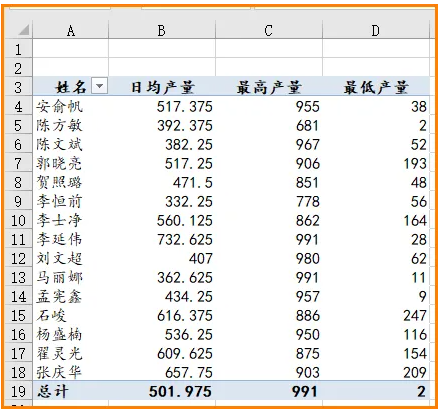 | | A | B | C | D |
|---|---|---|---|---|
| 1 | | | | |
| 2 | | | | |
| 3 | 姓名 | 日均产量 | 最高产量 | 最低产量 |
| 4 | 安俞帆 | 517.375 | 955 | 38 |
| 5 | 陈方敏 | 392.375 | 681 | 2 |
| 6 | 陈文斌 | 382.25 | 967 | 52 |
| 7 | 郭晓亮 | 517.25 | 906 | 193 |
| 8 | 贺照璐 | 471.5 | 851 | 48 |
| 9 | 李恒前 | 332.25 | 778 | 56 |
| 10 | 李士净 | 560.125 | 862 | 164 |
| 11 | 李延伟 | 732.625 | 991 | 28 |
| 12 | 刘文超 | 407 | 980 | 62 |
| 13 | 马丽娜 | 362.625 | 991 | 11 |
| 14 | 孟宪鑫 | 434.25 | 957 | 9 |
| 15 | 石峻 | 616.375 | 886 | 247 |
| 16 | 杨盛楠 | 536.25 | 950 | 116 |
| 17 | 翟灵光 | 609.625 | 875 | 154 |
| 18 | 张庆华 | 657.75 | 903 | 209 |
| 19 | 总计 | 501.975 | 991 | 2 |